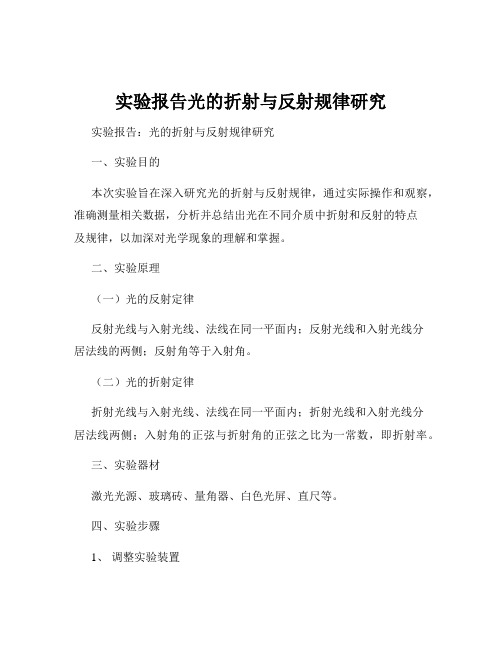 实验报告光的折射与反射规律研究

实验报告：光的折射与反射规律研究

一、实验目的

本次实验旨在深入研究光的折射与反射规律，通过实际操作和观察，准确测量相关数据，分析并总结出光在不同介质中折射和反射的特点及规律，以加深对光学现象的理解和掌握。

二、实验原理

（一）光的反射定律

反射光线与入射光线、法线在同一平面内；反射光线和入射光线分居法线的两侧；反射角等于入射角。

（二）光的折射定律

折射光线与入射光线、法线在同一平面内；折射光线和入射光线分居法线两侧；入射角的正弦与折射角的正弦之比为一常数，即折射率。

三、实验器材

激光光源、玻璃砖、量角器、白色光屏、直尺等。

四、实验步骤

1、 调整实验装置